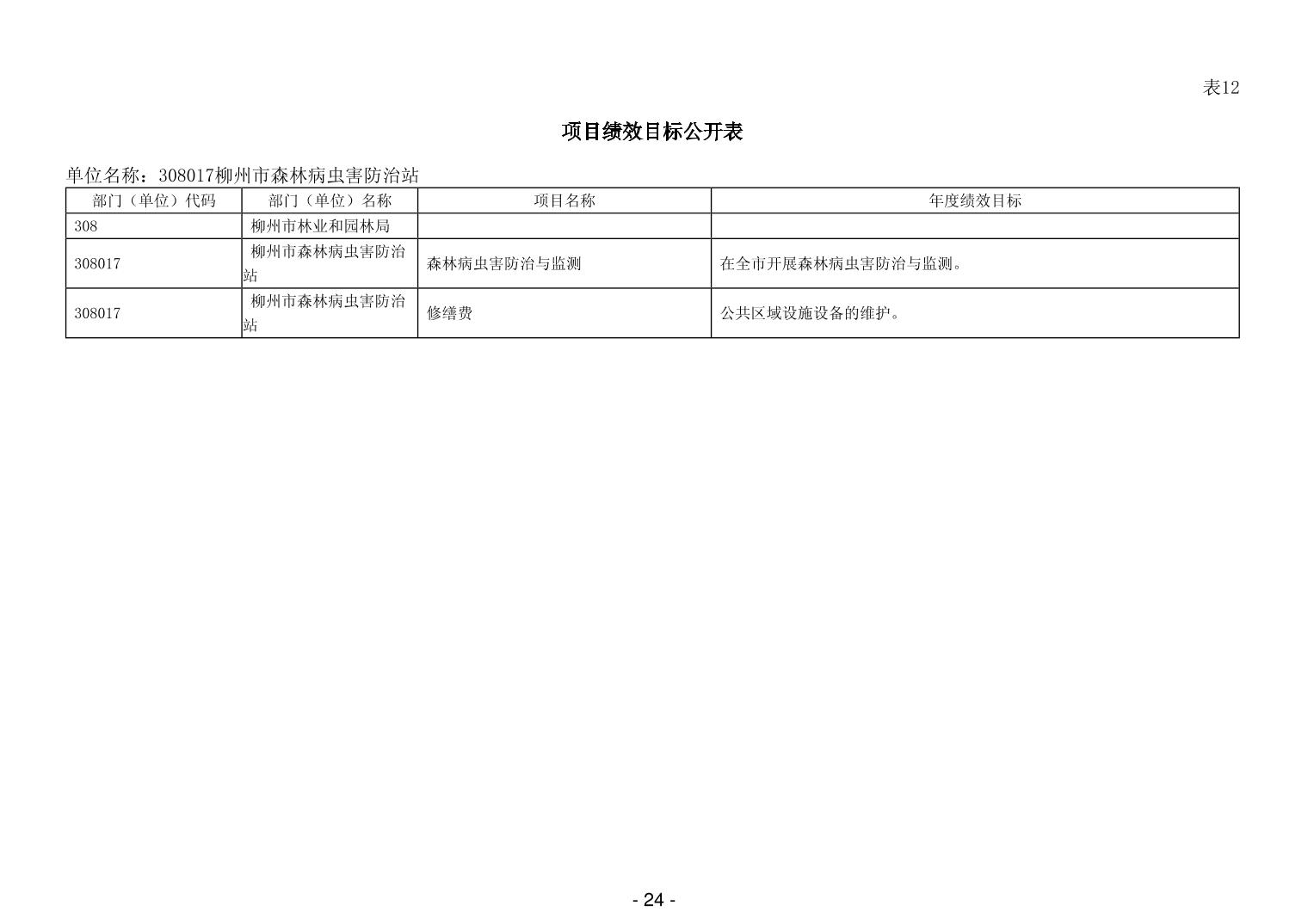 表12

项目绩效目标公开表

单位名称：308017柳州市森林病虫害防治站

| 部门（单位）代码 | 部门（单位）名称 | 项目名称 | 年度绩效目标 |
|---|---|---|---|
| 308 | 柳州市林业和园林局 | | |
| 308017 | 柳州市森林病虫害防治站 | 森林病虫害防治与监测 | 在全市开展森林病虫害防治与监测。 |
| 308017 | 柳州市森林病虫害防治站 | 修缮费 | 公共区域设施设备的维护。 |

- 24 -